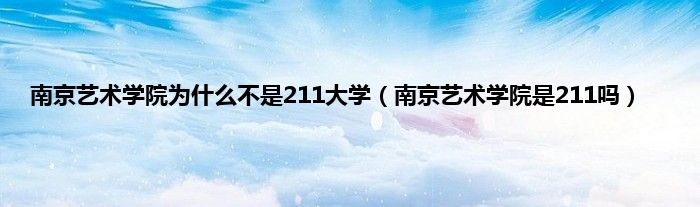 南京艺术学院为什么不是211大学（南京艺术学院是211吗）